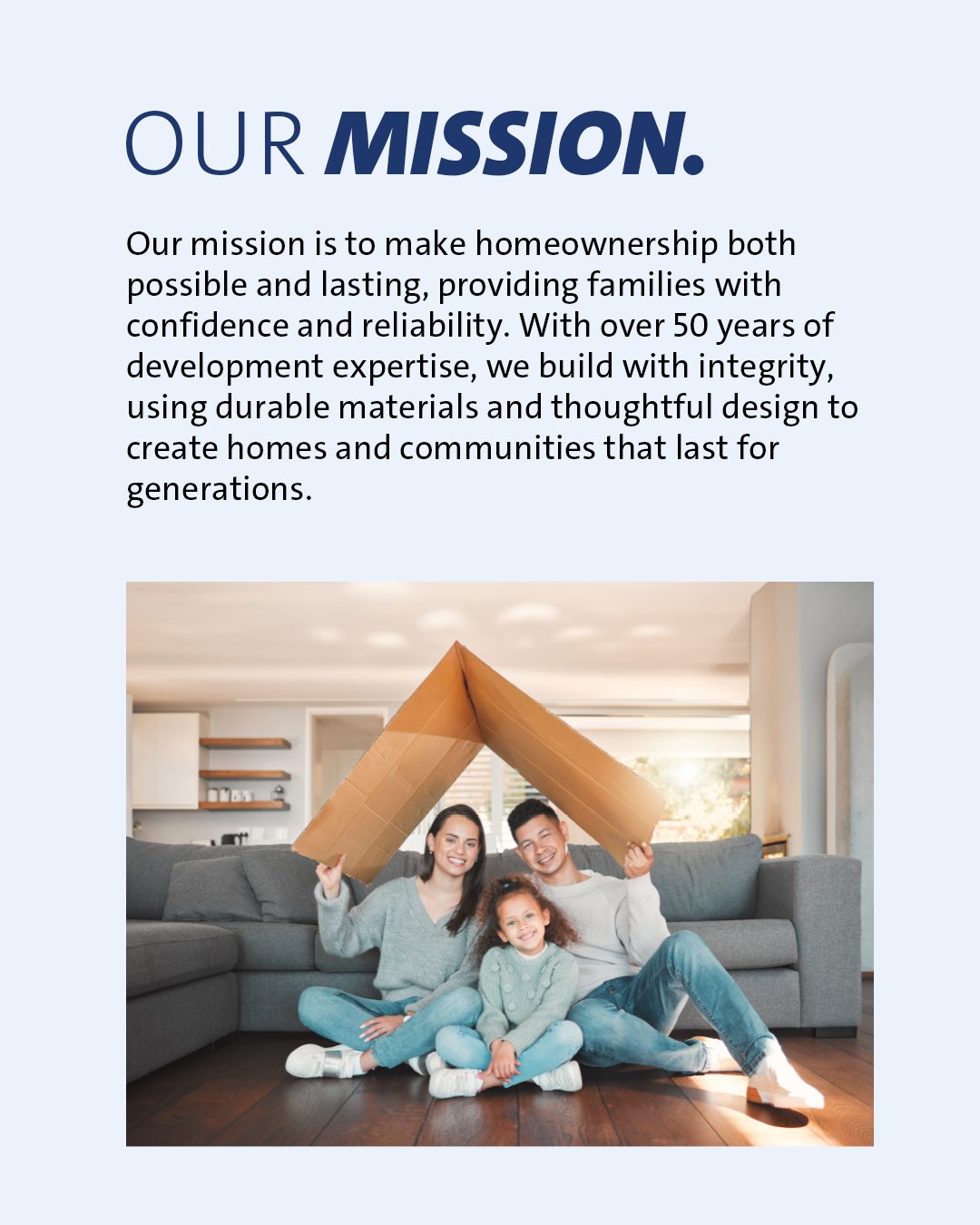 OUR MISSION.

Our mission is to make homeownership both possible and lasting, providing families with confidence and reliability. With over 50 years of development expertise, we build with integrity, using durable materials and thoughtful design to create homes and communities that last for generations.